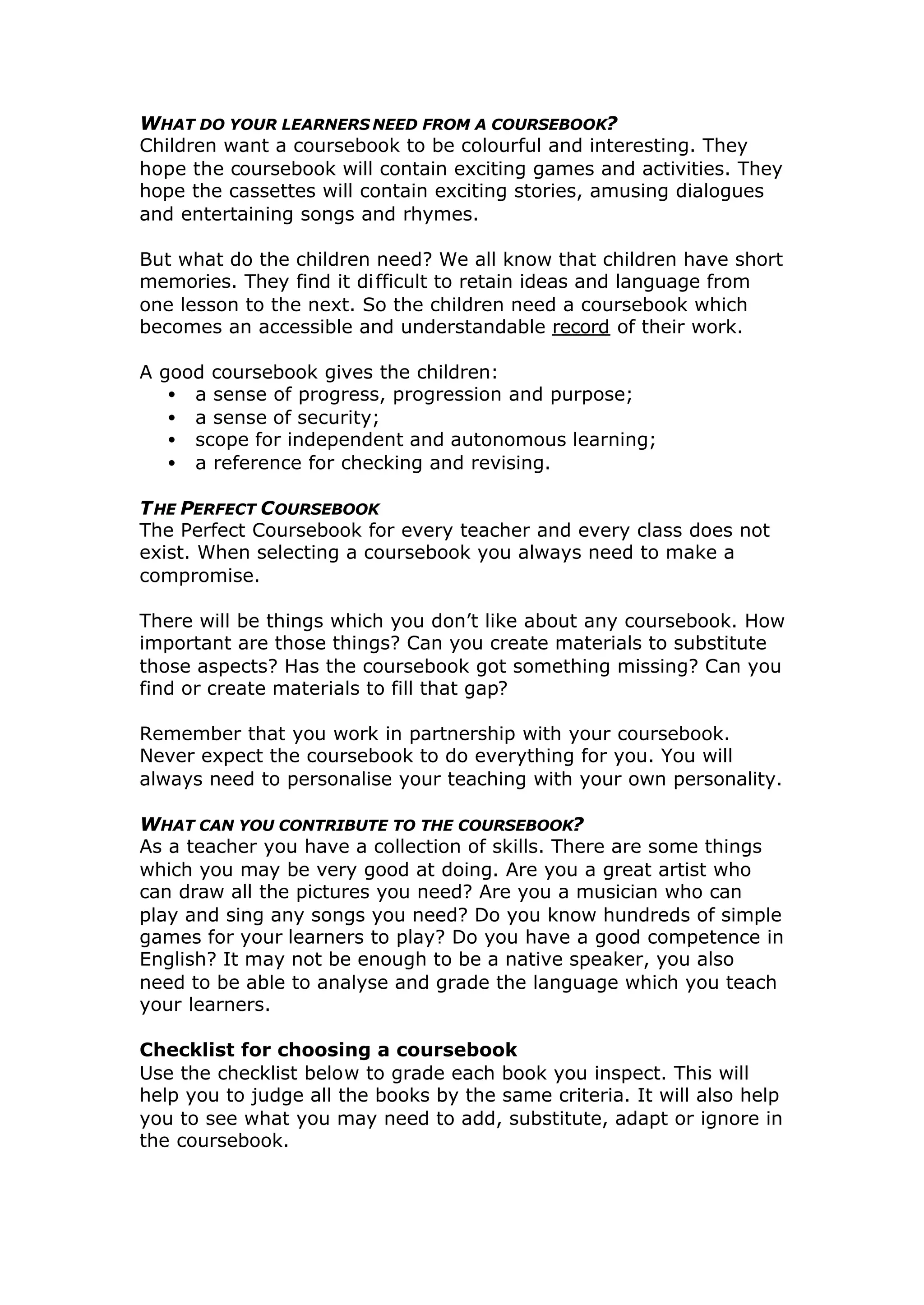 WHAT DO YOUR LEARNERS NEED FROM A COURSEBOOK?
Children want a coursebook to be colourful and interesting. They hope the coursebook will contain exciting games and activities. They hope the cassettes will contain exciting stories, amusing dialogues and entertaining songs and rhymes.

But what do the children need? We all know that children have short memories. They find it difficult to retain ideas and language from one lesson to the next. So the children need a coursebook which becomes an accessible and understandable record of their work.

A good coursebook gives the children:
• a sense of progress, progression and purpose;
• a sense of security;
• scope for independent and autonomous learning;
• a reference for checking and revising.

THE PERFECT COURSEBOOK
The Perfect Coursebook for every teacher and every class does not exist. When selecting a coursebook you always need to make a compromise.

There will be things which you don't like about any coursebook. How important are those things? Can you create materials to substitute those aspects? Has the coursebook got something missing? Can you find or create materials to fill that gap?

Remember that you work in partnership with your coursebook. Never expect the coursebook to do everything for you. You will always need to personalise your teaching with your own personality.

WHAT CAN YOU CONTRIBUTE TO THE COURSEBOOK?
As a teacher you have a collection of skills. There are some things which you may be very good at doing. Are you a great artist who can draw all the pictures you need? Are you a musician who can play and sing any songs you need? Do you know hundreds of simple games for your learners to play? Do you have a good competence in English? It may not be enough to be a native speaker, you also need to be able to analyse and grade the language which you teach your learners.

Checklist for choosing a coursebook
Use the checklist below to grade each book you inspect. This will help you to judge all the books by the same criteria. It will also help you to see what you may need to add, substitute, adapt or ignore in the coursebook.